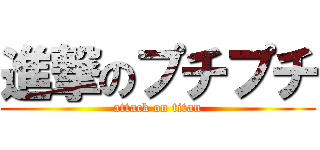 進撃のプチプチ
attack on titan